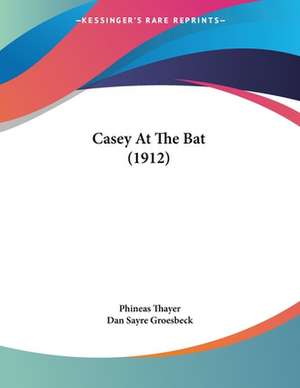 —KESSINGER'S RARE REPRINTS—

Casey At The Bat
(1912)

Phineas Thayer
Dan Sayre Groesbeck